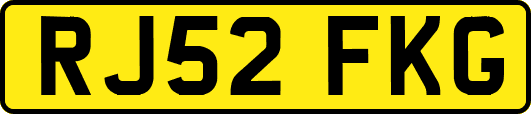 RJ52 FKG